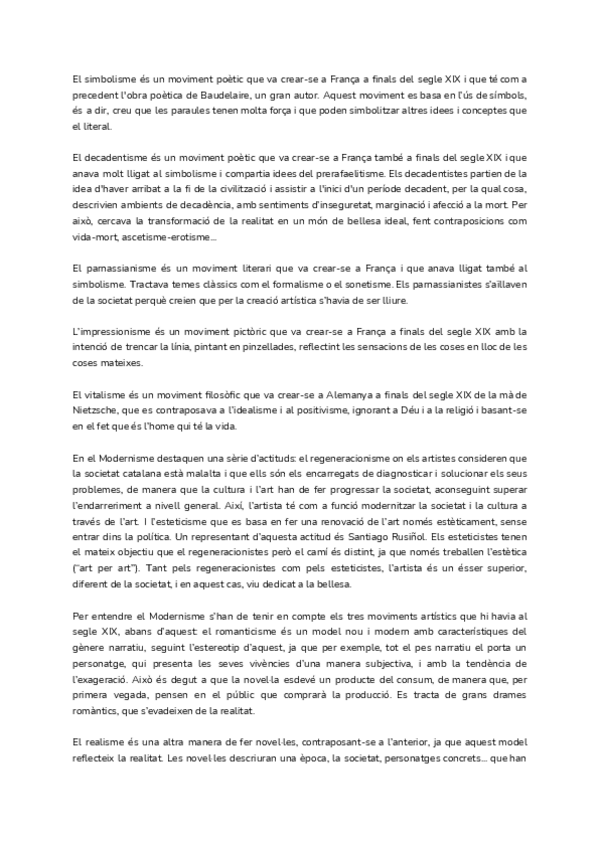 El simbolisme és un moviment poètic que va crear-se a França a finals del segle XIX i que té com a precedent l'obra poètica de Baudelaire, un gran autor. Aquest moviment es basa en l'ús de símbols, és a dir, creu que les paraules tenen molta força i que poden simbolitzar altres idees i conceptes que el literal.

El decadentisme és un moviment poètic que va crear-se a França també a finals del segle XIX i que anava molt lligat al simbolisme i compartia idees del prerafaelitisme. Els decadentistes partien de la idea d'haver arribat a la fi de la civilització i assistir a l'inici d'un període decadent, per la qual cosa, descrivien ambients de decadència, amb sentiments d'inseguretat, marginació i afecció a la mort. Per això, cercava la transformació de la realitat en un món de bellesa ideal, fent contraposicions com vida-mort, ascetisme-erotisme...

El parnassianisme és un moviment literari que va crear-se a França i que anava lligat també al simbolisme. Tractava temes clàssics com el formalisme o el sonetisme. Els parnassianistes s'aïllaven de la societat perquè creien que per la creació artística s'havia de ser lliure.

L'impressionisme és un moviment pictòric que va crear-se a França a finals del segle XIX amb la intenció de trencar la línia, pintant en pinzellades, reflectint les sensacions de les coses en lloc de les coses mateixes.

El vitalisme és un moviment filosòfic que va crear-se a Alemanya a finals del segle XIX de la mà de Nietzsche, que es contraposava a l'idealisme i al positivisme, ignorant a Déu i a la religió i basant-se en el fet que és l'home qui té la vida.

En el Modernisme destaquen una sèrie d'actituds: el regeneracionisme on els artistes consideren que la societat catalana està malalta i que ells són els encarregats de diagnosticar i solucionar els seus problemes, de manera que la cultura i l'art han de fer progressar la societat, aconseguint superar l'endarreriment a nivell general. Així, l'artista té com a funció modernitzar la societat i la cultura a través de l'art. I l'esteticisme que es basa en fer una renovació de l'art només estèticament, sense entrar dins la política. Un representant d'aquesta actitud és Santiago Rusiñol. Els esteticistes tenen el mateix objectiu que el regeneracionistes però el camí és distint, ja que només treballen l'estètica ("art per art"). Tant pels regeneracionistes com pels esteticistes, l'artista és un ésser superior, diferent de la societat, i en aquest cas, viu dedicat a la bellesa.

Per entendre el Modernisme s'han de tenir en compte els tres moviments artístics que hi havia al segle XIX, abans d'aquest: el romanticisme és un model nou i modern amb característiques del gènere narratiu, seguint l'estereotip d'aquest, ja que per exemple, tot el pes narratiu el porta un personatge, qui presenta les seves vivències d'una manera subjectiva, i amb la tendència de l'exageració. Això és degut a que la novel·la esdevé un producte del consum, de manera que, per primera vegada, pensen en el públic que comprarà la producció. Es tracta de grans drames romàntics, que s'evadeixen de la realitat.

El realisme és una altra manera de fer novel·les, contraposant-se a l'anterior, ja que aquest model reflecteix la realitat. Les novel·les descriuran una època, la societat, personatges concrets... que han